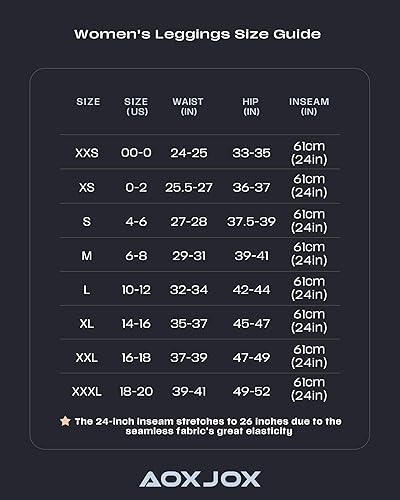 Women's Leggings Size Guide

| SIZE | SIZE (US) | WAIST (IN) | HIP (IN) | INSEAM (IN) |
|---|---|---|---|---|
| XXS | 00-0 | 24-25 | 33-35 | 61cm (24in) |
| XS | 0-2 | 25.5-27 | 36-37 | 61cm (24in) |
| S | 4-6 | 27-28 | 37.5-39 | 61cm (24in) |
| M | 6-8 | 29-31 | 39-41 | 61cm (24in) |
| L | 10-12 | 32-34 | 42-44 | 61cm (24in) |
| XL | 14-16 | 35-37 | 45-47 | 61cm (24in) |
| XXL | 16-18 | 37-39 | 47-49 | 61cm (24in) |
| XXXL | 18-20 | 39-41 | 49-52 | 61cm (24in) |

The 24-inch inseam stretches to 26 inches due to the seamless fabric's great elasticity

AOXJOX